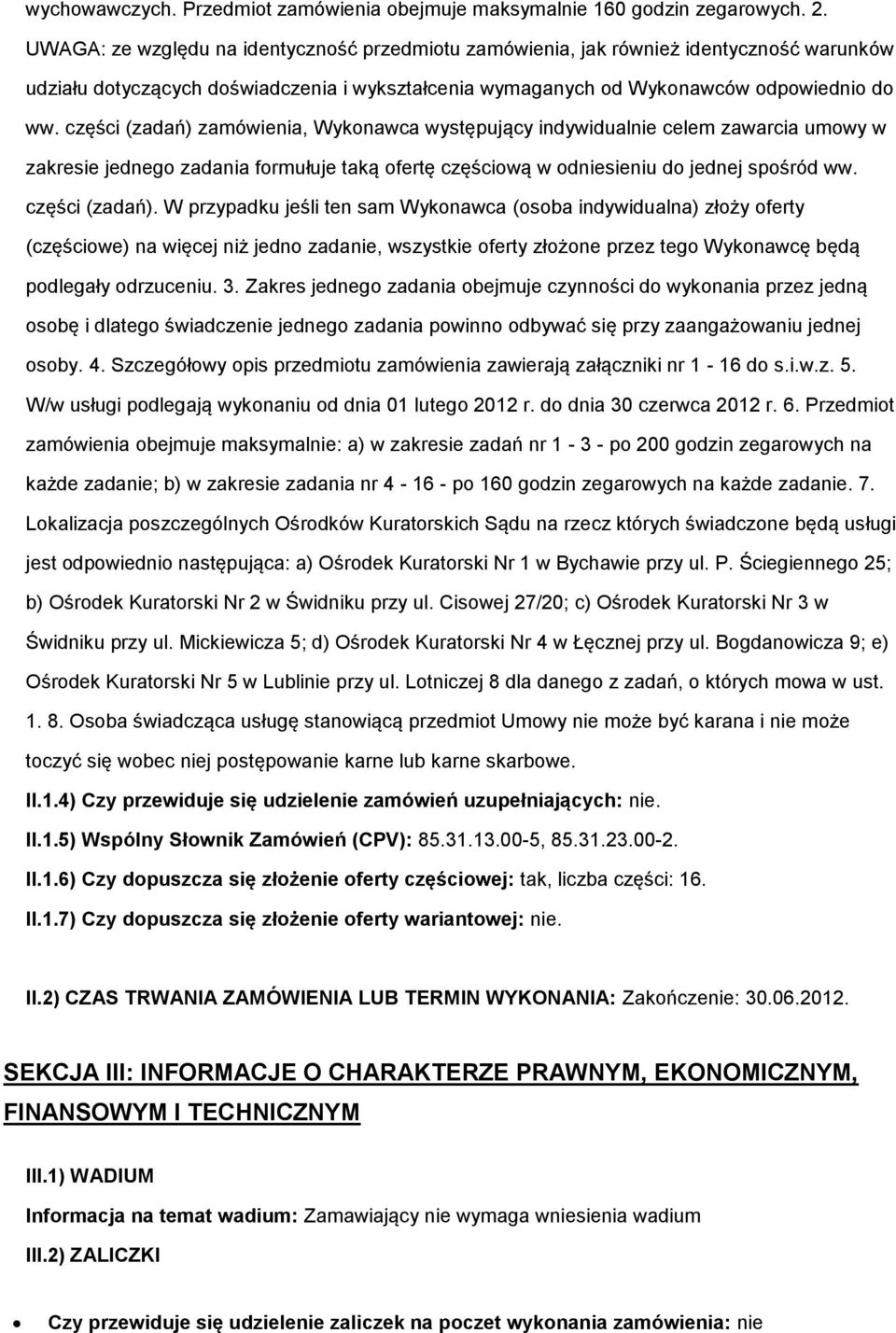 wychowawczych. Przedmiot zamówienia obejmuje maksymalnie 160 godzin zegarowych. 2. UWAGA: ze względu na identyczność przedmiotu zamówienia, jak również identyczność warunków udziału dotyczących doświadczenia i wykształcenia wymaganych od Wykonawców odpowiednio do ww. części (zadań) zamówienia, Wykonawca występujący indywidualnie celem zawarcia umowy w zakresie jednego zadania formułuje taką ofertę częściową w odniesieniu do jednej spośród ww. części (zadań). W przypadku jeśli ten sam Wykonawca (osoba indywidualna) złoży oferty (częściowe) na więcej niż jedno zadanie, wszystkie oferty złożone przez tego Wykonawcę będą podlegały odrzuceniu. 3. Zakres jednego zadania obejmuje czynności do wykonania przez jedną osobę i dlatego świadczenie jednego zadania powinno odbywać się przy zaangażowaniu jednej osoby. 4. Szczegółowy opis przedmiotu zamówienia zawierają załączniki nr 1 - 16 do s.i.w.z. 5. W/w usługi podlegają wykonaniu od dnia 01 lutego 2012 r. do dnia 30 czerwca 2012 r. 6. Przedmiot zamówienia obejmuje maksymalnie: a) w zakresie zadań nr 1 - 3 - po 200 godzin zegarowych na każde zadanie; b) w zakresie zadania nr 4 - 16 - po 160 godzin zegarowych na każde zadanie. 7. Lokalizacja poszczególnych Ośrodków Kuratorskich Sądu na rzecz których świadczone będą usługi jest odpowiednio następująca: a) Ośrodek Kuratorski Nr 1 w Bychawie przy ul. P. Ściegiennego 25; b) Ośrodek Kuratorski Nr 2 w Świdniku przy ul. Cisowej 27/20; c) Ośrodek Kuratorski Nr 3 w Świdniku przy ul. Mickiewicza 5; d) Ośrodek Kuratorski Nr 4 w Łęcznej przy ul. Bogdanowicza 9; e) Ośrodek Kuratorski Nr 5 w Lublinie przy ul. Lotniczej 8 dla danego z zadań, o których mowa w ust. 1. 8. Osoba świadcząca usługę stanowiącą przedmiot Umowy nie może być karana i nie może toczyć się wobec niej postępowanie karne lub karne skarbowe.

II.1.4) Czy przewiduje się udzielenie zamówień uzupełniających: nie.

II.1.5) Wspólny Słownik Zamówień (CPV): 85.31.13.00-5, 85.31.23.00-2.

II.1.6) Czy dopuszcza się złożenie oferty częściowej: tak, liczba części: 16.

II.1.7) Czy dopuszcza się złożenie oferty wariantowej: nie.

II.2) CZAS TRWANIA ZAMÓWIENIA LUB TERMIN WYKONANIA: Zakończenie: 30.06.2012.

SEKCJA III: INFORMACJE O CHARAKTERZE PRAWNYM, EKONOMICZNYM, FINANSOWYM I TECHNICZNYM

III.1) WADIUM

Informacja na temat wadium: Zamawiający nie wymaga wniesienia wadium

III.2) ZALICZKI

• Czy przewiduje się udzielenie zaliczek na poczet wykonania zamówienia: nie